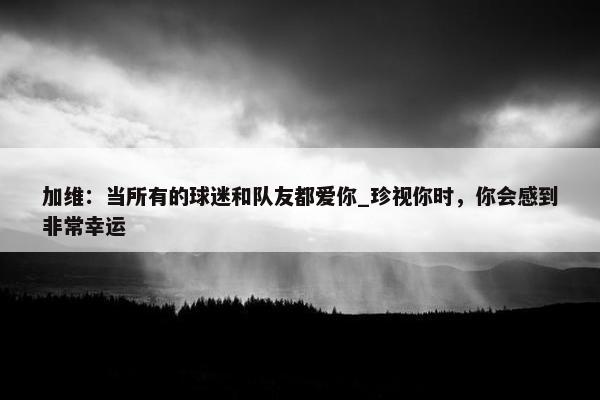 加维：当所有的球迷和队友都爱你_珍视你时，你会感到非常幸运